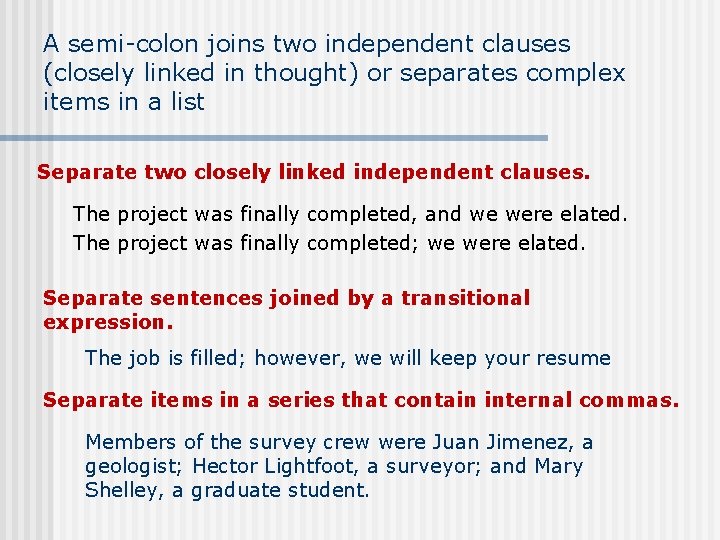 A semi-colon joins two independent clauses (closely linked in thought) or separates complex items in a list

Separate two closely linked independent clauses.

The project was finally completed, and we were elated.
The project was finally completed; we were elated.

Separate sentences joined by a transitional expression.

The job is filled; however, we will keep your resume

Separate items in a series that contain internal commas.

Members of the survey crew were Juan Jimenez, a geologist; Hector Lightfoot, a surveyor; and Mary Shelley, a graduate student.